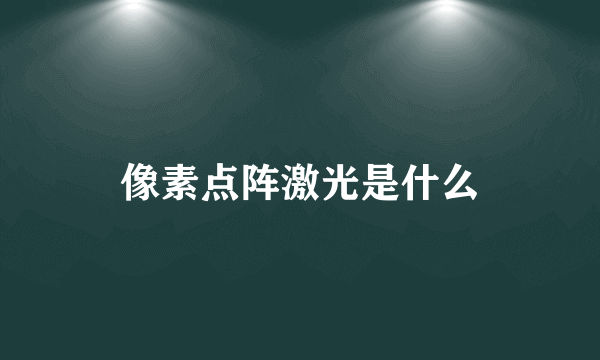 像素点阵激光是什么